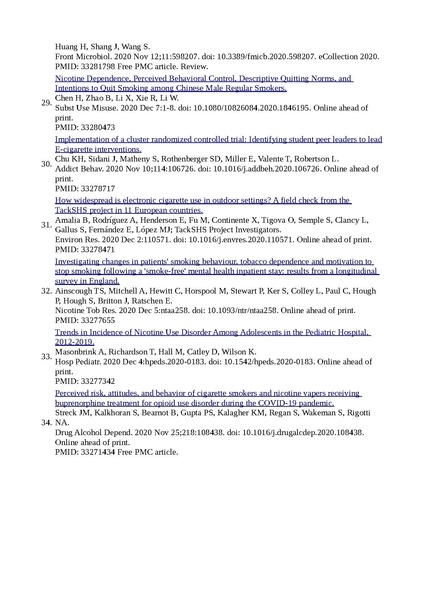 Huang H, Shang J, Wang S.
Front Microbiol. 2020 Nov 12;11:598207. doi: 10.3389/fmicb.2020.598207. eCollection 2020.
PMID: 33281798 Free PMC article. Review.

29. Nicotine Dependence, Perceived Behavioral Control, Descriptive Quitting Norms, and Intentions to Quit Smoking among Chinese Male Regular Smokers.
Chen H, Zhao B, Li X, Xie R, Li W.
Subst Use Misuse. 2020 Dec 7:1-8. doi: 10.1080/10826084.2020.1846195. Online ahead of print.
PMID: 33280473

30. Implementation of a cluster randomized controlled trial: Identifying student peer leaders to lead E-cigarette interventions.
Chu KH, Sidani J, Matheny S, Rothenberger SD, Miller E, Valente T, Robertson L.
Addict Behav. 2020 Nov 10;114:106726. doi: 10.1016/j.addbeh.2020.106726. Online ahead of print.
PMID: 33278717

31. How widespread is electronic cigarette use in outdoor settings? A field check from the TackSHS project in 11 European countries.
Amalia B, Rodríguez A, Henderson E, Fu M, Continente X, Tigova O, Semple S, Clancy L, Gallus S, Fernández E, López MJ; TackSHS Project Investigators.
Environ Res. 2020 Dec 2:110571. doi: 10.1016/j.envres.2020.110571. Online ahead of print.
PMID: 33278471

32. Investigating changes in patients' smoking behaviour, tobacco dependence and motivation to stop smoking following a 'smoke-free' mental health inpatient stay: results from a longitudinal survey in England.
Ainscough TS, Mitchell A, Hewitt C, Horspool M, Stewart P, Ker S, Colley L, Paul C, Hough P, Hough S, Britton J, Ratschen E.
Nicotine Tob Res. 2020 Dec 5:ntaa258. doi: 10.1093/ntr/ntaa258. Online ahead of print.
PMID: 33277655

33. Trends in Incidence of Nicotine Use Disorder Among Adolescents in the Pediatric Hospital, 2012-2019.
Masonbrink A, Richardson T, Hall M, Catley D, Wilson K.
Hosp Pediatr. 2020 Dec 4:hpeds.2020-0183. doi: 10.1542/hpeds.2020-0183. Online ahead of print.
PMID: 33277342

34. Perceived risk, attitudes, and behavior of cigarette smokers and nicotine vapers receiving buprenorphine treatment for opioid use disorder during the COVID-19 pandemic.
Streck JM, Kalkhoran S, Bearnot B, Gupta PS, Kalagher KM, Regan S, Wakeman S, Rigotti NA.
Drug Alcohol Depend. 2020 Nov 25;218:108438. doi: 10.1016/j.drugalcdep.2020.108438. Online ahead of print.
PMID: 33271434 Free PMC article.